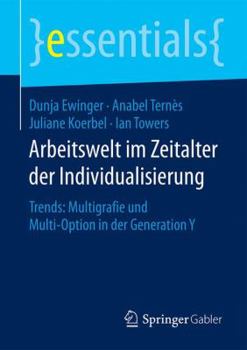 }essentials{

Dunja Ewinger · Anabel Ternès
Juliane Koerbel · Ian Towers

Arbeitswelt im Zeitalter der Individualisierung

Trends: Multigrafie und Multi-Option in der Generation Y

Springer Gabler